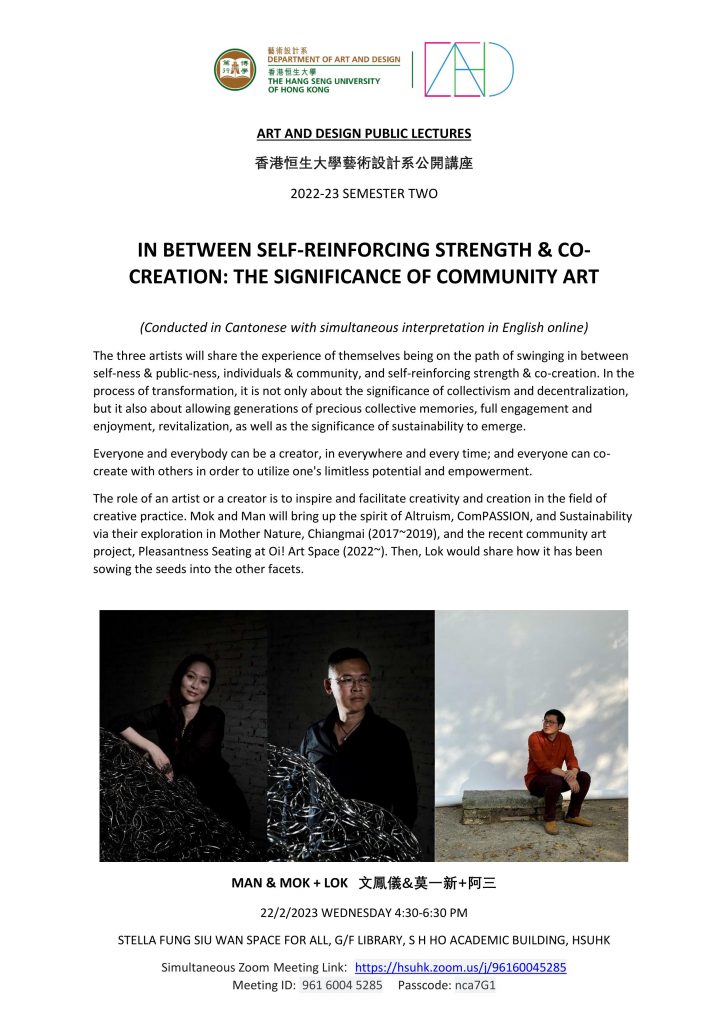 藝術設計系
DEPARTMENT OF ART AND DESIGN
香港恒生大學
THE HANG SENG UNIVERSITY OF HONG KONG

ART AND DESIGN PUBLIC LECTURES

香港恒生大學藝術設計系公開講座

2022-23 SEMESTER TWO

IN BETWEEN SELF-REINFORCING STRENGTH & CO-CREATION: THE SIGNIFICANCE OF COMMUNITY ART

(Conducted in Cantonese with simultaneous interpretation in English online)

The three artists will share the experience of themselves being on the path of swinging in between self-ness & public-ness, individuals & community, and self-reinforcing strength & co-creation. In the process of transformation, it is not only about the significance of collectivism and decentralization, but it also about allowing generations of precious collective memories, full engagement and enjoyment, revitalization, as well as the significance of sustainability to emerge.

Everyone and everybody can be a creator, in everywhere and every time; and everyone can co-create with others in order to utilize one's limitless potential and empowerment.

The role of an artist or a creator is to inspire and facilitate creativity and creation in the field of creative practice. Mok and Man will bring up the spirit of Altruism, ComPASSION, and Sustainability via their exploration in Mother Nature, Chiangmai (2017~2019), and the recent community art project, Pleasantness Seating at Oi! Art Space (2022~). Then, Lok would share how it has been sowing the seeds into the other facets.

MAN & MOK + LOK 文鳳儀&莫一新+阿三

22/2/2023 WEDNESDAY 4:30-6:30 PM

STELLA FUNG SIU WAN SPACE FOR ALL, G/F LIBRARY, S H HO ACADEMIC BUILDING, HSUHK

Simultaneous Zoom Meeting Link: https://hsuhk.zoom.us/j/96160045285
Meeting ID: 961 6004 5285 Passcode: nca7G1